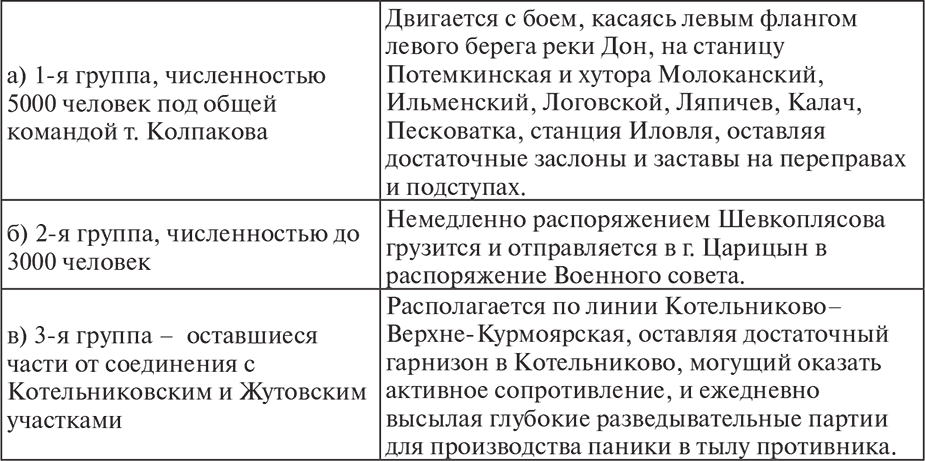 | а) 1-я группа, численностью 5000 человек под общей командой т. Колпакова | Двигается с боем, касаясь левым флангом левого берега реки Дон, на станицу Потемкинская и хутора Молоканский, Ильменский, Логовской, Ляпичев, Калач, Песковатка, станция Иловля, оставляя достаточные заслоны и заставы на переправах и подступах. |
|---|---|
| б) 2-я группа, численностью до 3000 человек | Немедленно распоряжением Шевкоплясова грузится и отправляется в г. Царицын в распоряжение Военного совета. |
| в) 3-я группа – оставшиеся части от соединения с Котельниковским и Жутовским участками | Располагается по линии Котельниково–Верхне-Курмоярская, оставляя достаточный гарнизон в Котельниково, могущий оказать активное сопротивление, и ежедневно высылая глубокие разведывательные партии для производства паники в тылу противника. |